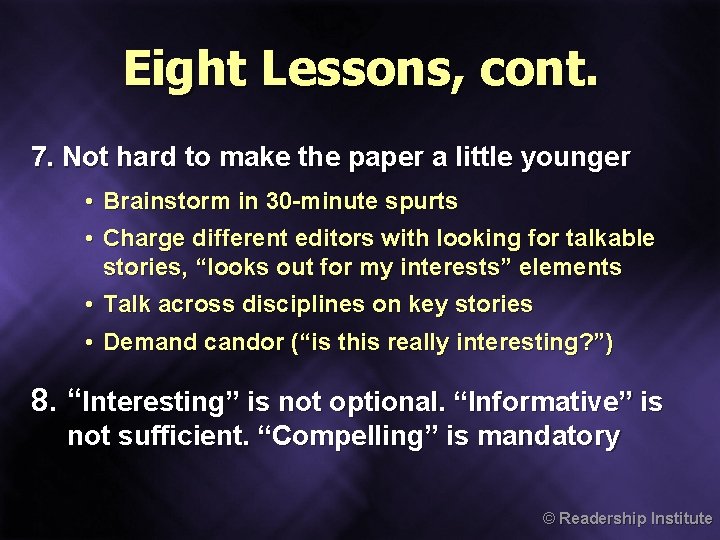 Eight Lessons, cont.

7. Not hard to make the paper a little younger

• Brainstorm in 30-minute spurts

• Charge different editors with looking for talkable stories, “looks out for my interests” elements

• Talk across disciplines on key stories

• Demand candor (“is this really interesting?”)

8. “Interesting” is not optional. “Informative” is not sufficient. “Compelling” is mandatory

© Readership Institute